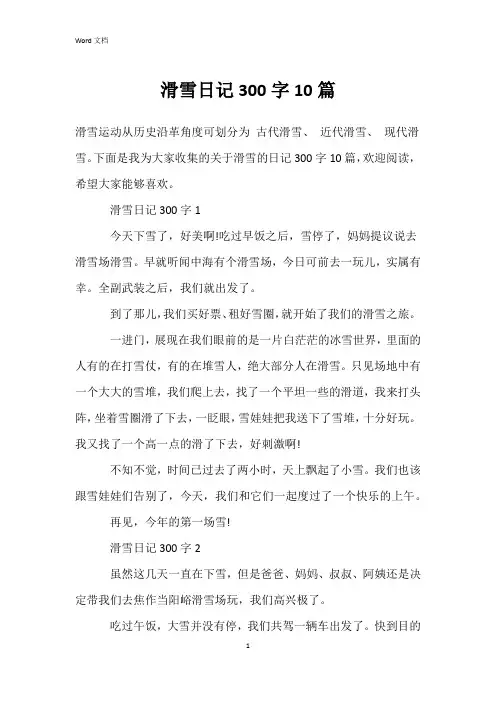 Word 文档

滑雪日记 300 字 10 篇

滑雪运动从历史沿革角度可划分为 古代滑雪、 近代滑雪、 现代滑雪。下面是我为大家收集的关于滑雪的日记 300 字 10 篇，欢迎阅读，希望大家能够喜欢。

滑雪日记 300 字 1

今天下雪了，好美啊!吃过早饭之后，雪停了，妈妈提议说去滑雪场滑雪。早就听闻中海有个滑雪场，今日可前去一玩儿，实属有幸。全副武装之后，我们就出发了。

到了那儿，我们买好票、租好雪圈，就开始了我们的滑雪之旅。

一进门，展现在我们眼前的是一片白茫茫的冰雪世界，里面的人有的在打雪仗，有的在堆雪人，绝大部分人在滑雪。只见场地中有一个大大的雪堆，我们爬上去，找了一个平坦一些的滑道，我来打头阵，坐着雪圈滑了下去，一眨眼，雪娃娃把我送下了雪堆，十分好玩。我又找了一个高一点的滑了下去，好刺激啊!

不知不觉，时间已过去了两小时，天上飘起了小雪。我们也该跟雪娃娃们告别了，今天，我们和它们一起度过了一个快乐的上午。

再见，今年的第一场雪!

滑雪日记 300 字 2

虽然这几天一直在下雪，但是爸爸、妈妈、叔叔、阿姨还是决定带我们去焦作当阳峪滑雪场玩，我们高兴极了。

吃过午饭，大雪并没有停，我们共驾一辆车出发了。快到目的

1